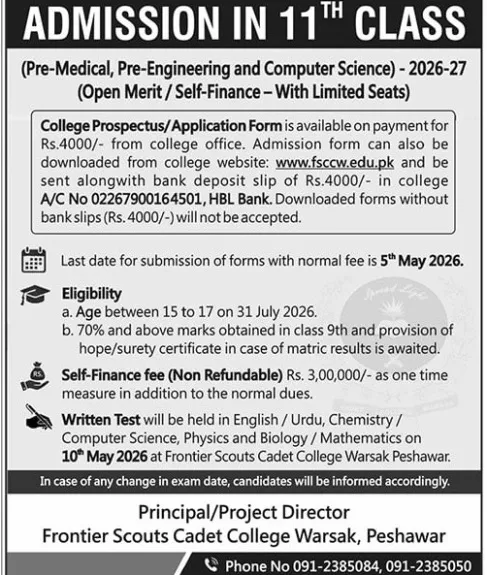 ADMISSION IN 11$^{TH}$ CLASS

(Pre-Medical, Pre-Engineering and Computer Science) - 2026-27
(Open Merit / Self-Finance – With Limited Seats)

College Prospectus/Application Form is available on payment for Rs.4000/- from college office. Admission form can also be downloaded from college website: www.fsccw.edu.pk and be sent alongwith bank deposit slip of Rs.4000/- in college A/C No 02267900164501, HBL Bank. Downloaded forms without bank slips (Rs. 4000/-) will not be accepted.

Last date for submission of forms with normal fee is 5$^{th}$ May 2026.

Eligibility
a. Age between 15 to 17 on 31 July 2026.
b. 70% and above marks obtained in class 9th and provision of hope/surety certificate in case of matric results is awaited.

Self-Finance fee (Non Refundable) Rs. 3,00,000/- as one time measure in addition to the normal dues.

Written Test will be held in English / Urdu, Chemistry / Computer Science, Physics and Biology / Mathematics on 10$^{th}$ May 2026 at Frontier Scouts Cadet College Warsak Peshawar.

In case of any change in exam date, candidates will be informed accordingly.

Principal/Project Director
Frontier Scouts Cadet College Warsak, Peshawar

Phone No 091-2385084, 091-2385050